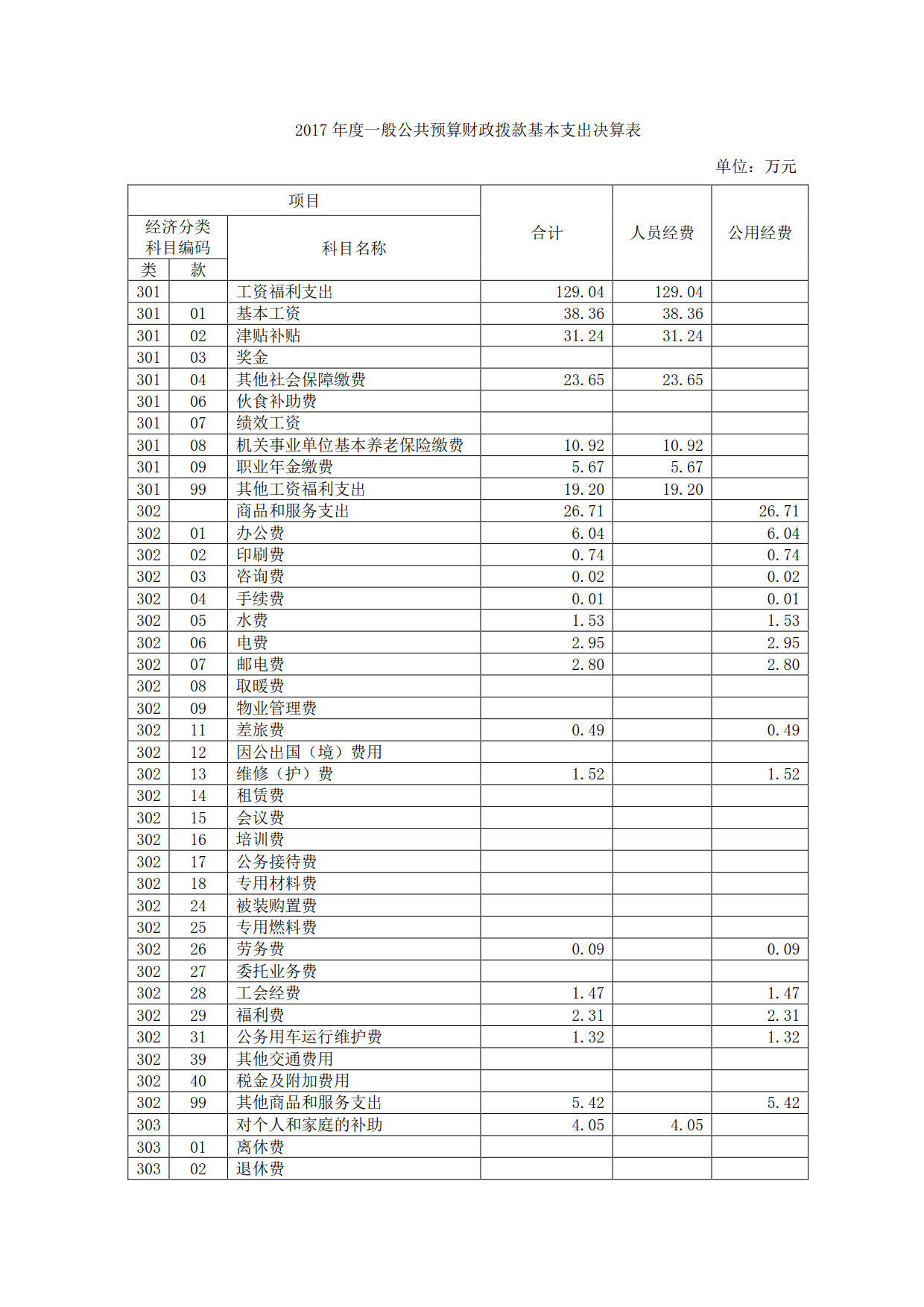 2017 年度一般公共预算财政拨款基本支出决算表

单位：万元

| 项目 | | | 合计 | 人员经费 | 公用经费 |
|---|---|---|---|---|---|
| 经济分类科目编码 | | 科目名称 | | | |
| 类 | 款 | | | | |
| 301 | | 工资福利支出 | 129.04 | 129.04 | |
| 301 | 01 | 基本工资 | 38.36 | 38.36 | |
| 301 | 02 | 津贴补贴 | 31.24 | 31.24 | |
| 301 | 03 | 奖金 | | | |
| 301 | 04 | 其他社会保障缴费 | 23.65 | 23.65 | |
| 301 | 06 | 伙食补助费 | | | |
| 301 | 07 | 绩效工资 | | | |
| 301 | 08 | 机关事业单位基本养老保险缴费 | 10.92 | 10.92 | |
| 301 | 09 | 职业年金缴费 | 5.67 | 5.67 | |
| 301 | 99 | 其他工资福利支出 | 19.20 | 19.20 | |
| 302 | | 商品和服务支出 | 26.71 | | 26.71 |
| 302 | 01 | 办公费 | 6.04 | | 6.04 |
| 302 | 02 | 印刷费 | 0.74 | | 0.74 |
| 302 | 03 | 咨询费 | 0.02 | | 0.02 |
| 302 | 04 | 手续费 | 0.01 | | 0.01 |
| 302 | 05 | 水费 | 1.53 | | 1.53 |
| 302 | 06 | 电费 | 2.95 | | 2.95 |
| 302 | 07 | 邮电费 | 2.80 | | 2.80 |
| 302 | 08 | 取暖费 | | | |
| 302 | 09 | 物业管理费 | | | |
| 302 | 11 | 差旅费 | 0.49 | | 0.49 |
| 302 | 12 | 因公出国（境）费用 | | | |
| 302 | 13 | 维修（护）费 | 1.52 | | 1.52 |
| 302 | 14 | 租赁费 | | | |
| 302 | 15 | 会议费 | | | |
| 302 | 16 | 培训费 | | | |
| 302 | 17 | 公务接待费 | | | |
| 302 | 18 | 专用材料费 | | | |
| 302 | 24 | 被装购置费 | | | |
| 302 | 25 | 专用燃料费 | | | |
| 302 | 26 | 劳务费 | 0.09 | | 0.09 |
| 302 | 27 | 委托业务费 | | | |
| 302 | 28 | 工会经费 | 1.47 | | 1.47 |
| 302 | 29 | 福利费 | 2.31 | | 2.31 |
| 302 | 31 | 公务用车运行维护费 | 1.32 | | 1.32 |
| 302 | 39 | 其他交通费用 | | | |
| 302 | 40 | 税金及附加费用 | | | |
| 302 | 99 | 其他商品和服务支出 | 5.42 | | 5.42 |
| 303 | | 对个人和家庭的补助 | 4.05 | 4.05 | |
| 303 | 01 | 离休费 | | | |
| 303 | 02 | 退休费 | | | |